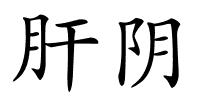 肝阴